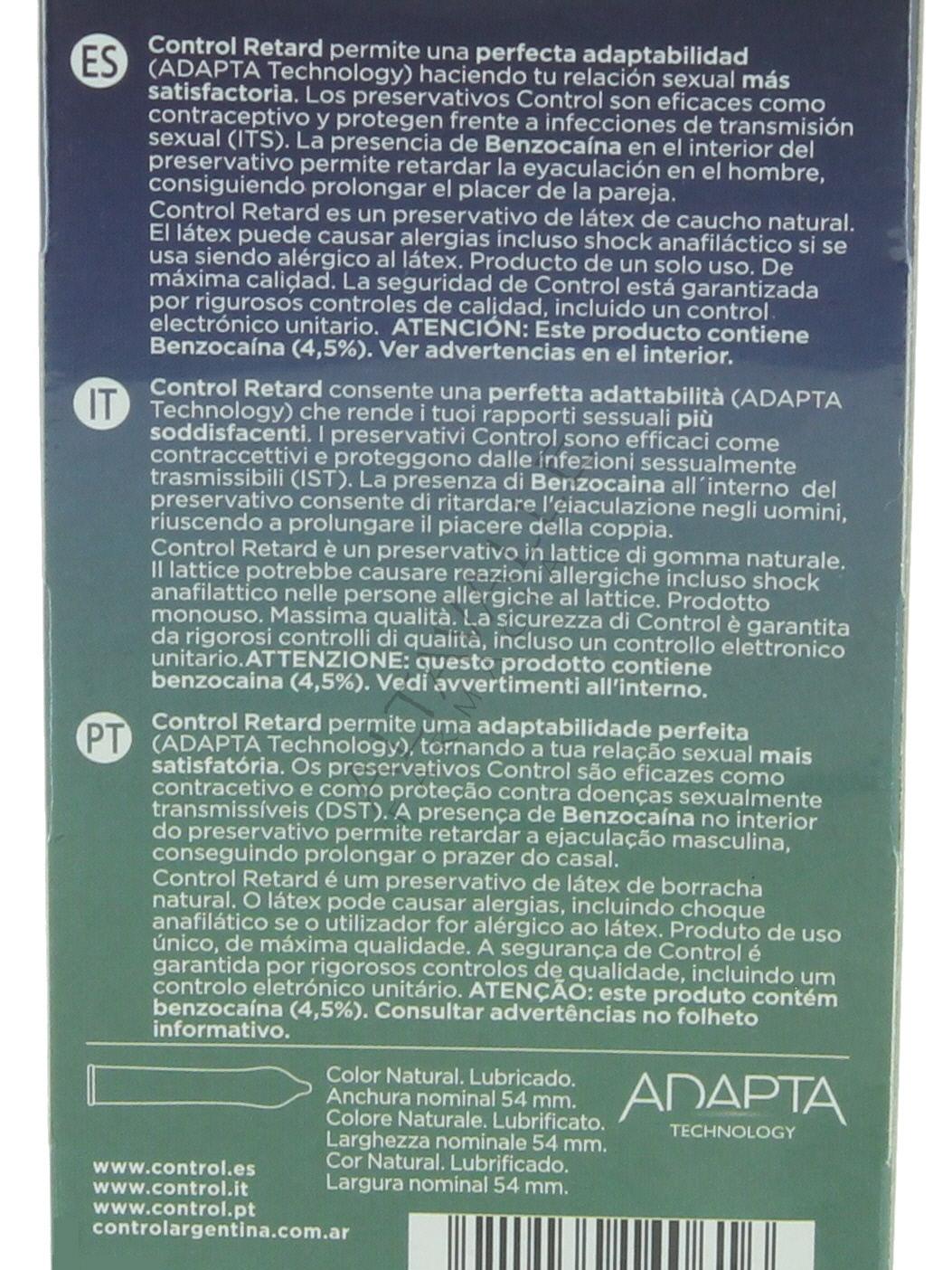 ES

Control Retard permite una perfecta adaptabilidad (ADAPTA Technology) haciendo tu relación sexual más satisfactoria. Los preservativos Control son eficaces como contraceptivo y protegen frente a infecciones de transmisión sexual (ITS). La presencia de Benzocaína en el interior del preservativo permite retardar la eyaculación en el hombre, consiguiendo prolongar el placer de la pareja.

Control Retard es un preservativo de látex de caucho natural. El látex puede causar alergias incluso shock anafiláctico si se usa siendo alérgico al látex. Producto de un solo uso. De máxima calidad. La seguridad de Control está garantizada por rigurosos controles de calidad, incluido un control electrónico unitario. ATENCIÓN: Este producto contiene Benzocaína (4,5%). Ver advertencias en el interior.

IT

Control Retard consente una perfetta adattabilità (ADAPTA Technology) che rende i tuoi rapporti sessuali più soddisfacenti. I preservativi Control sono efficaci come contraccettivi e proteggono dalle infezioni sessualmente trasmissibili (IST). La presenza di Benzocaina all´interno del preservativo consente di ritardare l'eiaculazione negli uomini, riuscendo a prolungare il piacere della coppia.

Control Retard è un preservativo in lattice di gomma naturale. Il lattice potrebbe causare reazioni allergiche incluso shock anafilattico nelle persone allergiche al lattice. Prodotto monouso. Massima qualità. La sicurezza di Control è garantita da rigorosi controlli di qualità, incluso un controllo elettronico unitario.ATTENZIONE: questo prodotto contiene benzocaina (4,5%). Vedi avvertimenti all'interno.

PT

Control Retard permite uma adaptabilidade perfeita (ADAPTA Technology), tornando a tua relação sexual mais satisfatória. Os preservativos Control são eficazes como contracetivo e como proteção contra doenças sexualmente transmissíveis (DST). A presença de Benzocaína no interior do preservativo permite retardar a ejaculação masculina, conseguindo prolongar o prazer do casal.

Control Retard é um preservativo de látex de borracha natural. O látex pode causar alergias, incluindo choque anafilático se o utilizador for alérgico ao látex. Produto de uso único, de máxima qualidade. A segurança de Control é garantida por rigorosos controlos de qualidade, incluindo um controlo eletrónico unitário. ATENÇÃO: este produto contém benzocaína (4,5%). Consultar advertências no folheto informativo.

Color Natural. Lubricado.
Anchura nominal 54 mm.
Colore Naturale. Lubrificato.
Larghezza nominale 54 mm.
Cor Natural. Lubrificado.
Largura nominal 54 mm.

ADAPTA
TECHNOLOGY

www.control.es
www.control.it
www.control.pt
controlargentina.com.ar